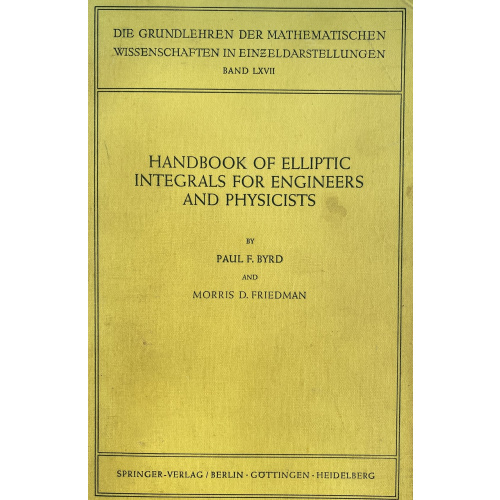 DIE GRUNDLEHREN DER MATHEMATISCHEN WISSENSCHAFTEN IN EINZELDARSTELLUNGEN
BAND LXVII

HANDBOOK OF ELLIPTIC INTEGRALS FOR ENGINEERS AND PHYSICISTS

BY
PAUL F. BYRD
AND
MORRIS D. FRIEDMAN

SPRINGER-VERLAG / BERLIN · GÖTTINGEN · HEIDELBERG